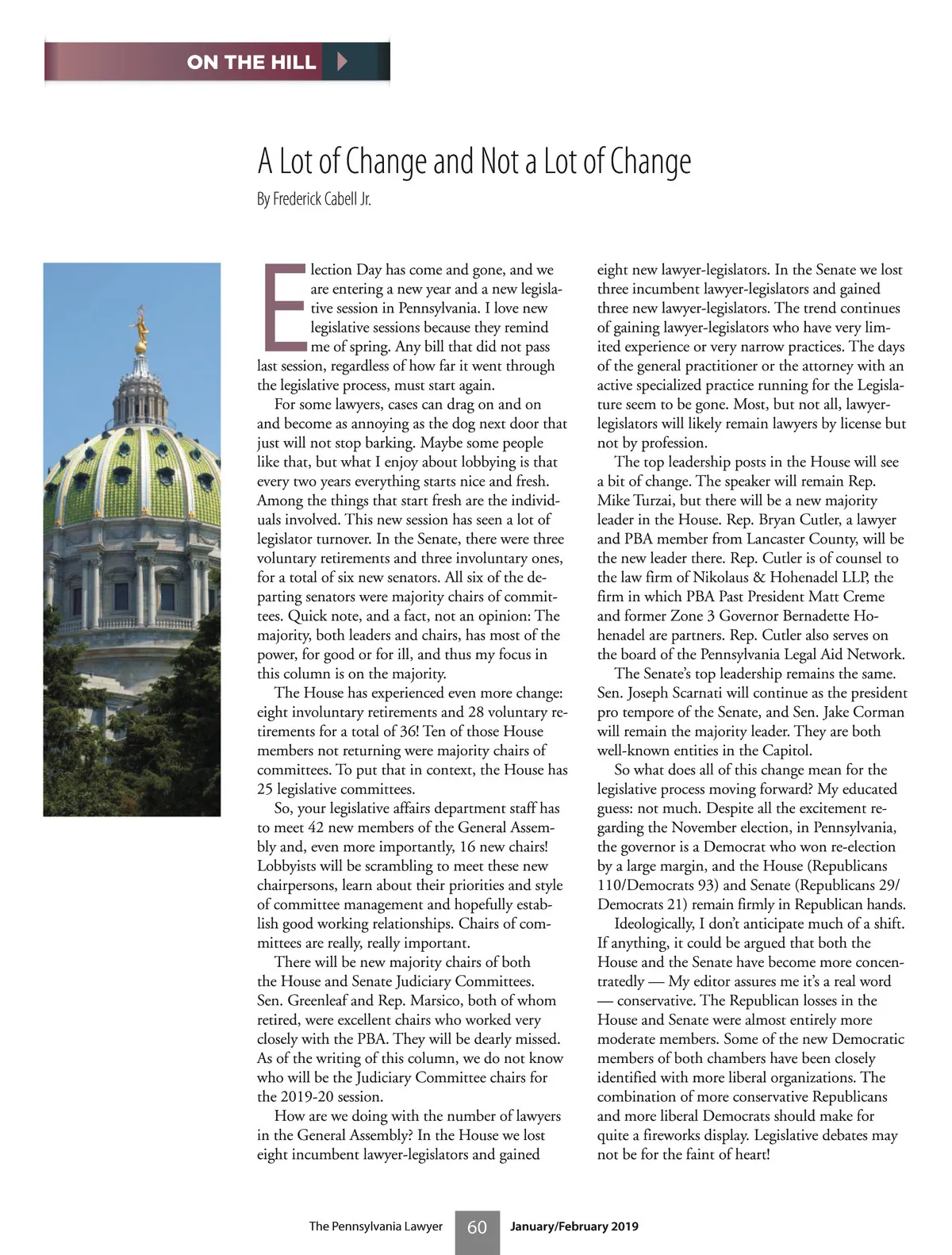 ON THE HILL

A Lot of Change and Not a Lot of Change

By Frederick Cabell Jr.

Election Day has come and gone, and we are entering a new year and a new legislative session in Pennsylvania. I love new legislative sessions because they remind me of spring. Any bill that did not pass last session, regardless of how far it went through the legislative process, must start again.

For some lawyers, cases can drag on and on and become as annoying as the dog next door that just will not stop barking. Maybe some people like that, but what I enjoy about lobbying is that every two years everything starts nice and fresh. Among the things that start fresh are the individuals involved. This new session has seen a lot of legislator turnover. In the Senate, there were three voluntary retirements and three involuntary ones, for a total of six new senators. All six of the departing senators were majority chairs of committees. Quick note, and a fact, not an opinion: The majority, both leaders and chairs, has most of the power, for good or for ill, and thus my focus in this column is on the majority.

The House has experienced even more change: eight involuntary retirements and 28 voluntary retirements for a total of 36! Ten of those House members not returning were majority chairs of committees. To put that in context, the House has 25 legislative committees.

So, your legislative affairs department staff has to meet 42 new members of the General Assembly and, even more importantly, 16 new chairs! Lobbyists will be scrambling to meet these new chairpersons, learn about their priorities and style of committee management and hopefully establish good working relationships. Chairs of committees are really, really important.

There will be new majority chairs of both the House and Senate Judiciary Committees. Sen. Greenleaf and Rep. Marsico, both of whom retired, were excellent chairs who worked very closely with the PBA. They will be dearly missed. As of the writing of this column, we do not know who will be the Judiciary Committee chairs for the 2019-20 session.

How are we doing with the number of lawyers in the General Assembly? In the House we lost eight incumbent lawyer-legislators and gained eight new lawyer-legislators. In the Senate we lost three incumbent lawyer-legislators and gained three new lawyer-legislators. The trend continues of gaining lawyer-legislators who have very limited experience or very narrow practices. The days of the general practitioner or the attorney with an active specialized practice running for the Legislature seem to be gone. Most, but not all, lawyer-legislators will likely remain lawyers by license but not by profession.

The top leadership posts in the House will see a bit of change. The speaker will remain Rep. Mike Turzai, but there will be a new majority leader in the House. Rep. Bryan Cutler, a lawyer and PBA member from Lancaster County, will be the new leader there. Rep. Cutler is of counsel to the law firm of Nikolaus & Hohenadel LLP, the firm in which PBA Past President Matt Creme and former Zone 3 Governor Bernadette Hohenadel are partners. Rep. Cutler also serves on the board of the Pennsylvania Legal Aid Network.

The Senate's top leadership remains the same. Sen. Joseph Scarnati will continue as the president pro tempore of the Senate, and Sen. Jake Corman will remain the majority leader. They are both well-known entities in the Capitol.

So what does all of this change mean for the legislative process moving forward? My educated guess: not much. Despite all the excitement regarding the November election, in Pennsylvania, the governor is a Democrat who won re-election by a large margin, and the House (Republicans 110/Democrats 93) and Senate (Republicans 29/Democrats 21) remain firmly in Republican hands.

Ideologically, I don't anticipate much of a shift. If anything, it could be argued that both the House and the Senate have become more concentratedly — My editor assures me it's a real word — conservative. The Republican losses in the House and Senate were almost entirely more moderate members. Some of the new Democratic members of both chambers have been closely identified with more liberal organizations. The combination of more conservative Republicans and more liberal Democrats should make for quite a fireworks display. Legislative debates may not be for the faint of heart!

The Pennsylvania Lawyer 60 January/February 2019